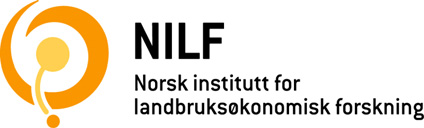 NILF

Norsk institutt for landbruksøkonomisk forskning